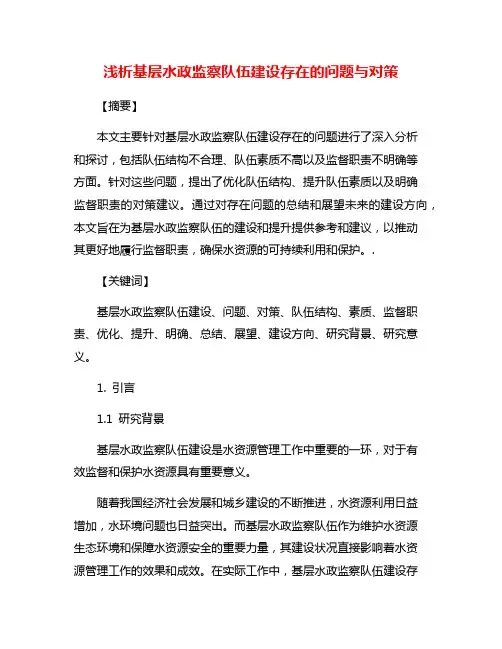 浅析基层水政监察队伍建设存在的问题与对策

【摘要】

本文主要针对基层水政监察队伍建设存在的问题进行了深入分析和探讨，包括队伍结构不合理、队伍素质不高以及监督职责不明确等方面。针对这些问题，提出了优化队伍结构、提升队伍素质以及明确监督职责的对策建议。通过对存在问题的总结和展望未来的建设方向，本文旨在为基层水政监察队伍的建设和提升提供参考和建议，以推动其更好地履行监督职责，确保水资源的可持续利用和保护。.

【关键词】

基层水政监察队伍建设、问题、对策、队伍结构、素质、监督职责、优化、提升、明确、总结、展望、建设方向、研究背景、研究意义。

1. 引言

1.1 研究背景

基层水政监察队伍建设是水资源管理工作中重要的一环，对于有效监督和保护水资源具有重要意义。

随着我国经济社会发展和城乡建设的不断推进，水资源利用日益增加，水环境问题也日益突出。而基层水政监察队伍作为维护水资源生态环境和保障水资源安全的重要力量，其建设状况直接影响着水资源管理工作的效果和成效。在实际工作中，基层水政监察队伍建设存